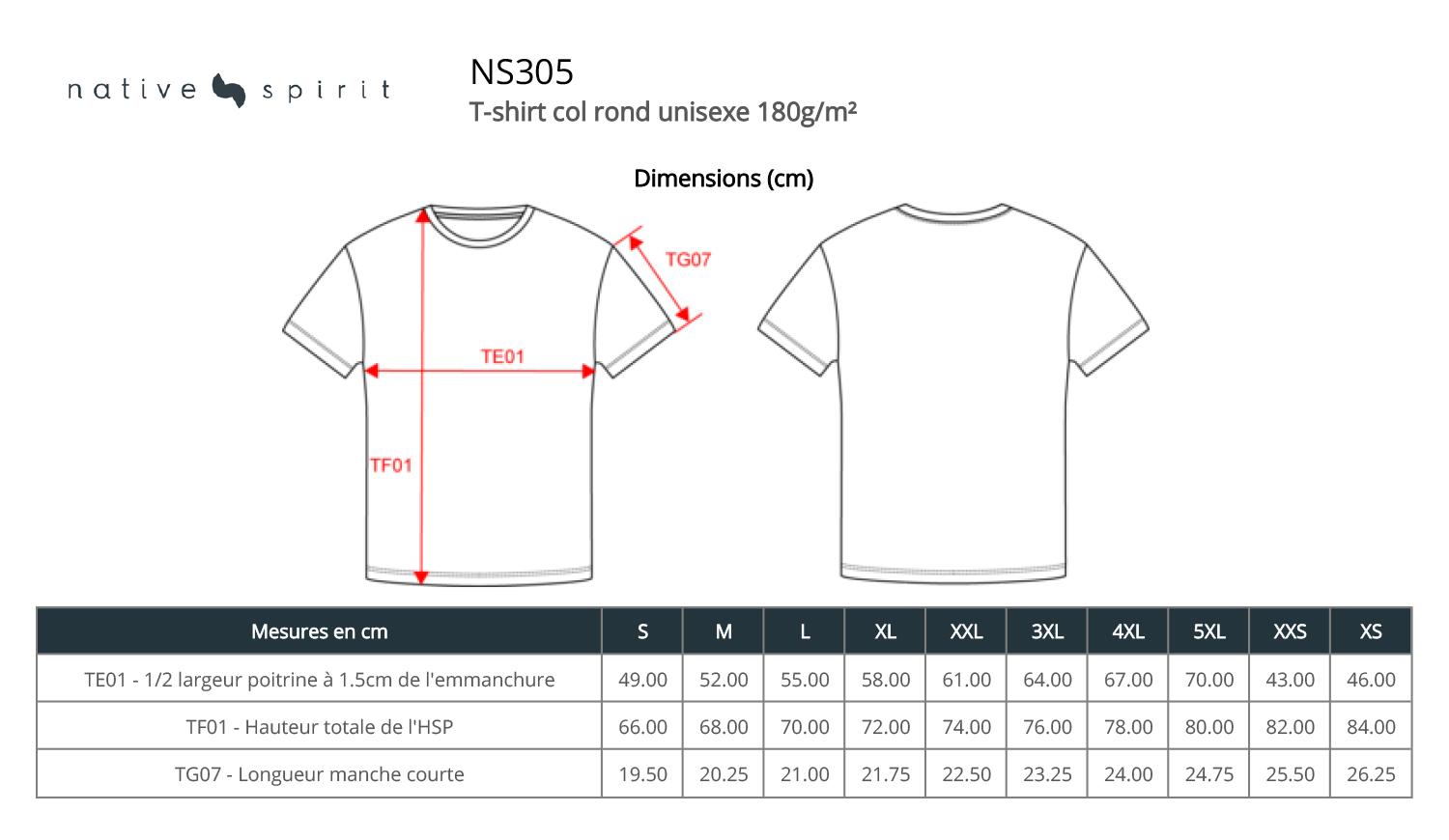 native spirit

NS305
T-shirt col rond unisexe 180g/m²

Dimensions (cm)

TG07
TE01
TF01

| Mesures en cm | S | M | L | XL | XXL | 3XL | 4XL | 5XL | XXS | XS |
|---|---|---|---|---|---|---|---|---|---|---|
| TE01 - 1/2 largeur poitrine à 1.5cm de l'emmanchure | 49.00 | 52.00 | 55.00 | 58.00 | 61.00 | 64.00 | 67.00 | 70.00 | 43.00 | 46.00 |
| TF01 - Hauteur totale de l'HSP | 66.00 | 68.00 | 70.00 | 72.00 | 74.00 | 76.00 | 78.00 | 80.00 | 82.00 | 84.00 |
| TG07 - Longueur manche courte | 19.50 | 20.25 | 21.00 | 21.75 | 22.50 | 23.25 | 24.00 | 24.75 | 25.50 | 26.25 |